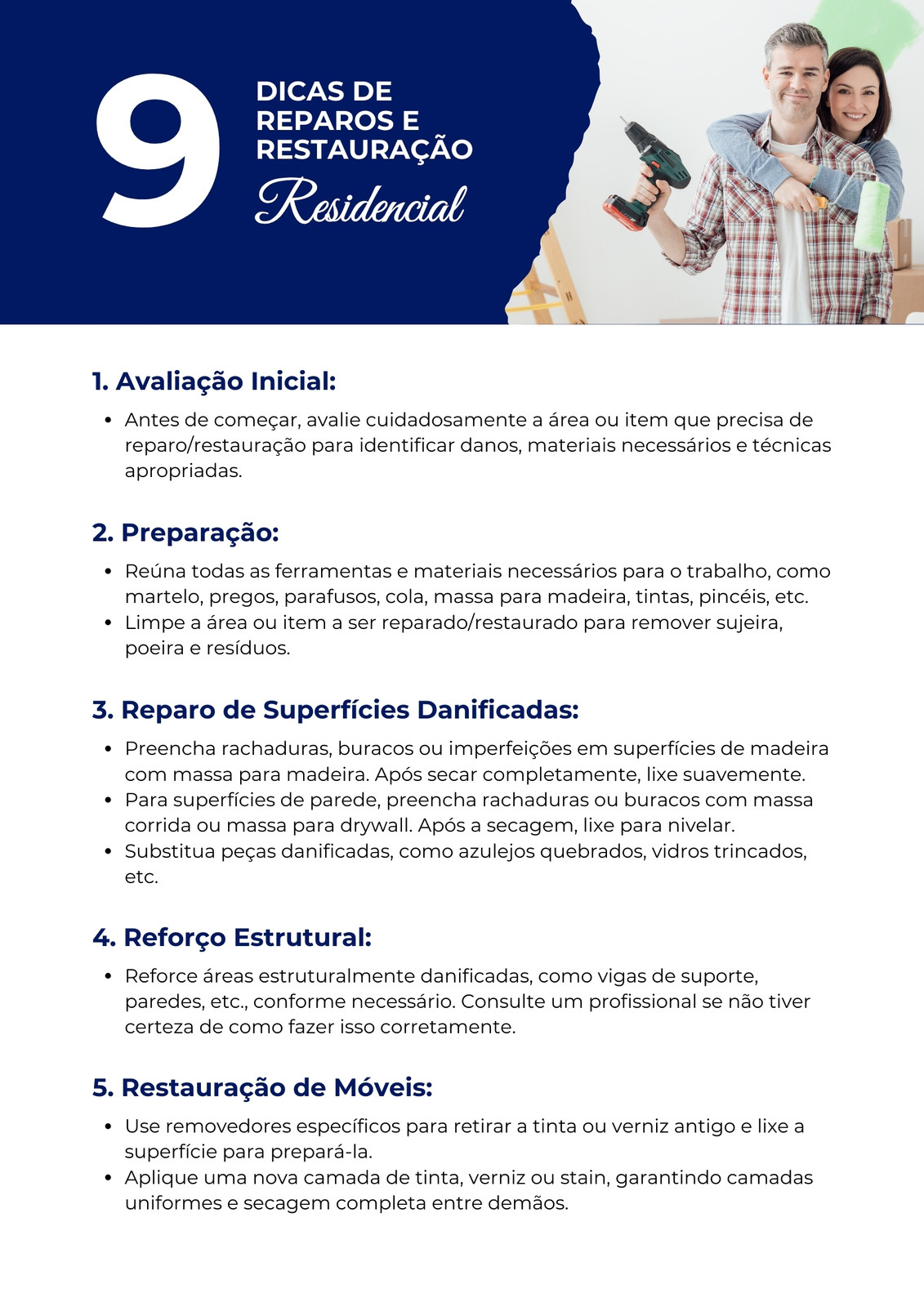 9
DICAS DE
REPAROS E
RESTAURAÇÃO
Residencial

1. Avaliação Inicial:

• Antes de começar, avalie cuidadosamente a área ou item que precisa de reparo/restauração para identificar danos, materiais necessários e técnicas apropriadas.

2. Preparação:

• Reúna todas as ferramentas e materiais necessários para o trabalho, como martelo, pregos, parafusos, cola, massa para madeira, tintas, pincéis, etc.
• Limpe a área ou item a ser reparado/restaurado para remover sujeira, poeira e resíduos.

3. Reparo de Superfícies Danificadas:

• Preencha rachaduras, buracos ou imperfeições em superfícies de madeira com massa para madeira. Após secar completamente, lixe suavemente.
• Para superfícies de parede, preencha rachaduras ou buracos com massa corrida ou massa para drywall. Após a secagem, lixe para nivelar.
• Substitua peças danificadas, como azulejos quebrados, vidros trincados, etc.

4. Reforço Estrutural:

• Reforce áreas estruturalmente danificadas, como vigas de suporte, paredes, etc., conforme necessário. Consulte um profissional se não tiver certeza de como fazer isso corretamente.

5. Restauração de Móveis:

• Use removedores específicos para retirar a tinta ou verniz antigo e lixe a superfície para prepará-la.
• Aplique uma nova camada de tinta, verniz ou stain, garantindo camadas uniformes e secagem completa entre demãos.